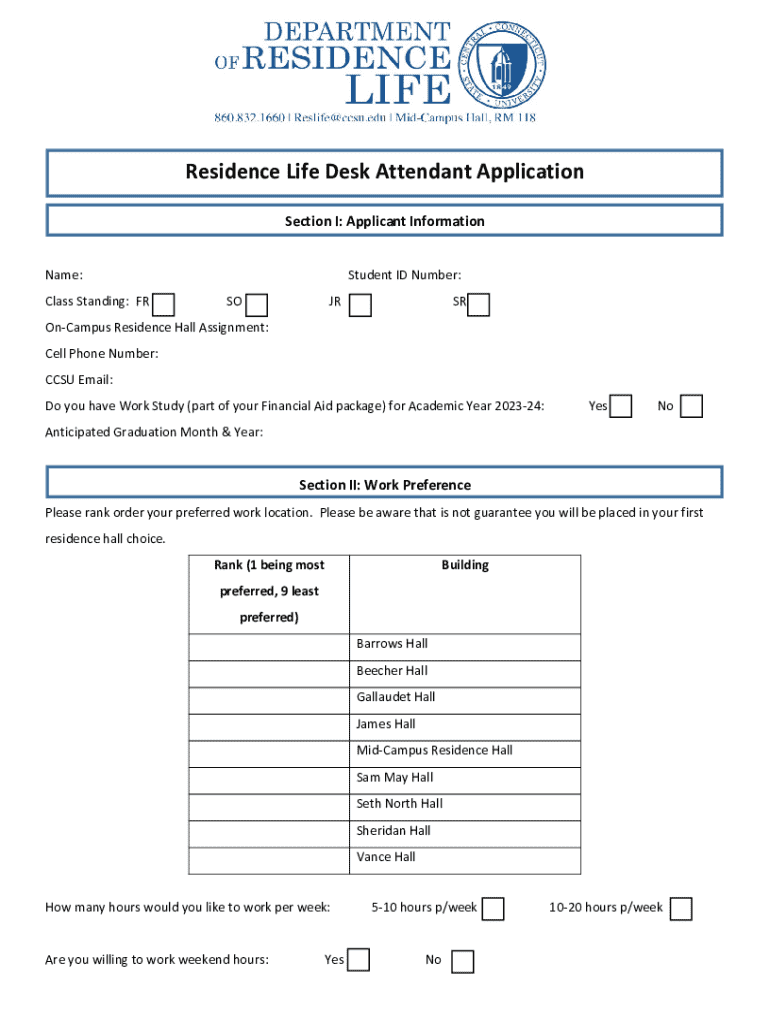 DEPARTMENT OF RESIDENCE LIFE

CENTRAL CONNECTICUT STATE UNIVERSITY 1849

860.832.1660 | Reslife@ccsu.edu | Mid-Campus Hall, RM 118

Residence Life Desk Attendant Application

Section I: Applicant Information

Name:

Student ID Number:

Class Standing: FR SO JR SR

On-Campus Residence Hall Assignment:

Cell Phone Number:

CCSU Email:

Do you have Work Study (part of your Financial Aid package) for Academic Year 2023-24: Yes No

Anticipated Graduation Month & Year:

Section II: Work Preference

Please rank order your preferred work location. Please be aware that is not guarantee you will be placed in your first residence hall choice.

| Rank (1 being most preferred, 9 least preferred) | Building |
|---|---|
| | Barrows Hall |
| | Beecher Hall |
| | Gallaudet Hall |
| | James Hall |
| | Mid-Campus Residence Hall |
| | Sam May Hall |
| | Seth North Hall |
| | Sheridan Hall |
| | Vance Hall |

How many hours would you like to work per week: 5-10 hours p/week 10-20 hours p/week

Are you willing to work weekend hours: Yes No